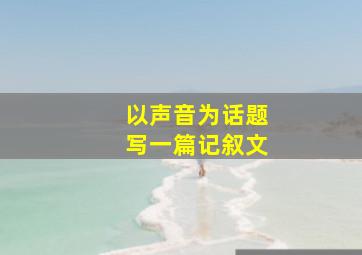 以声音为话题
写一篇记叙文